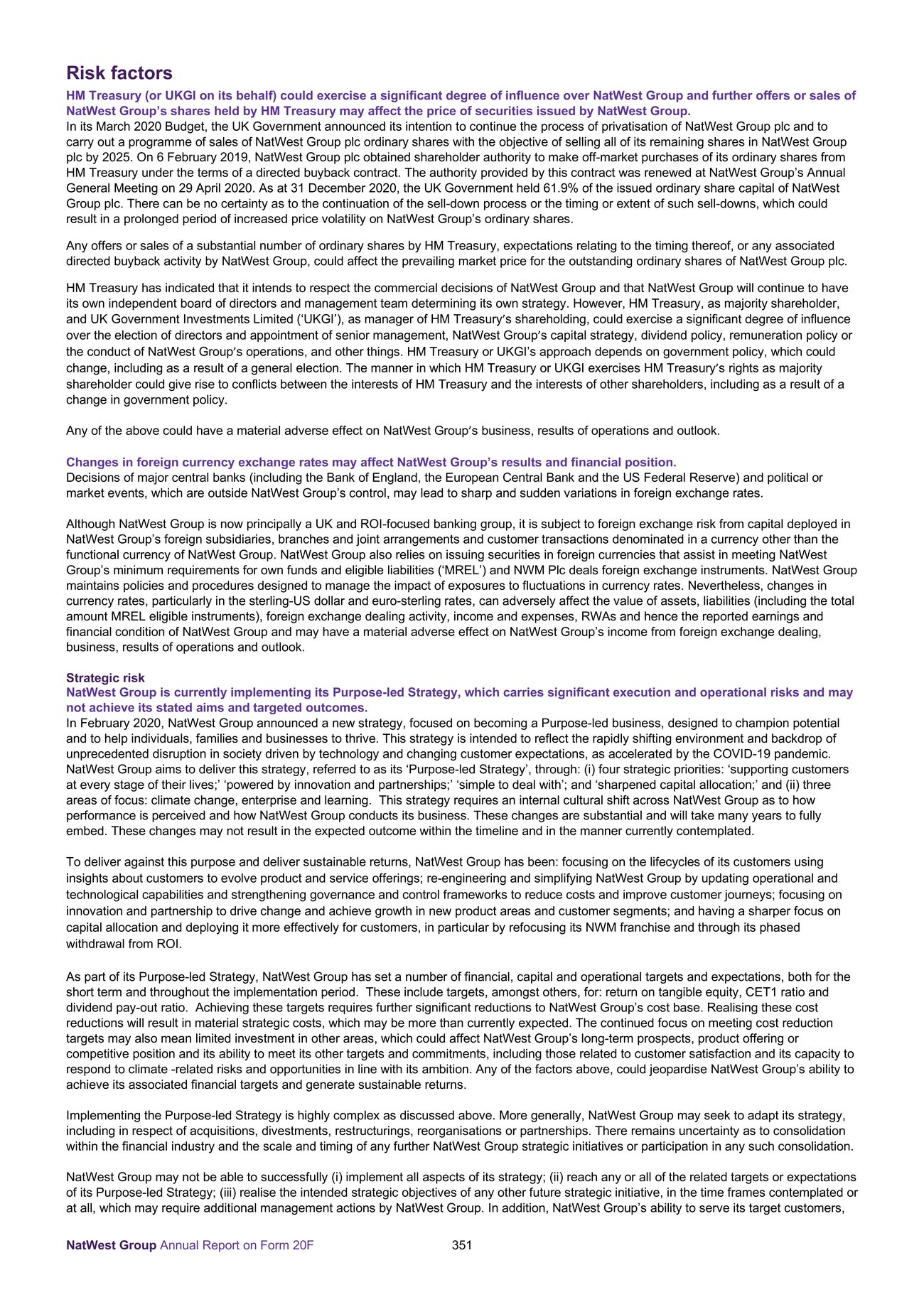 Risk factors

HM Treasury (or UKGI on its behalf) could exercise a significant degree of influence over NatWest Group and further offers or sales of NatWest Group's shares held by HM Treasury may affect the price of securities issued by NatWest Group.

In its March 2020 Budget, the UK Government announced its intention to continue the process of privatisation of NatWest Group plc and to carry out a programme of sales of NatWest Group plc ordinary shares with the objective of selling all of its remaining shares in NatWest Group plc by 2025. On 6 February 2019, NatWest Group plc obtained shareholder authority to make off-market purchases of its ordinary shares from HM Treasury under the terms of a directed buyback contract. The authority provided by this contract was renewed at NatWest Group's Annual General Meeting on 29 April 2020. As at 31 December 2020, the UK Government held 61.9% of the issued ordinary share capital of NatWest Group plc. There can be no certainty as to the continuation of the sell-down process or the timing or extent of such sell-downs, which could result in a prolonged period of increased price volatility on NatWest Group's ordinary shares.

Any offers or sales of a substantial number of ordinary shares by HM Treasury, expectations relating to the timing thereof, or any associated directed buyback activity by NatWest Group, could affect the prevailing market price for the outstanding ordinary shares of NatWest Group plc.

HM Treasury has indicated that it intends to respect the commercial decisions of NatWest Group and that NatWest Group will continue to have its own independent board of directors and management team determining its own strategy. However, HM Treasury, as majority shareholder, and UK Government Investments Limited ('UKGI'), as manager of HM Treasury's shareholding, could exercise a significant degree of influence over the election of directors and appointment of senior management, NatWest Group's capital strategy, dividend policy, remuneration policy or the conduct of NatWest Group's operations, and other things. HM Treasury or UKGI's approach depends on government policy, which could change, including as a result of a general election. The manner in which HM Treasury or UKGI exercises HM Treasury's rights as majority shareholder could give rise to conflicts between the interests of HM Treasury and the interests of other shareholders, including as a result of a change in government policy.

Any of the above could have a material adverse effect on NatWest Group's business, results of operations and outlook.

Changes in foreign currency exchange rates may affect NatWest Group's results and financial position.

Decisions of major central banks (including the Bank of England, the European Central Bank and the US Federal Reserve) and political or market events, which are outside NatWest Group's control, may lead to sharp and sudden variations in foreign exchange rates.

Although NatWest Group is now principally a UK and ROI-focused banking group, it is subject to foreign exchange risk from capital deployed in NatWest Group's foreign subsidiaries, branches and joint arrangements and customer transactions denominated in a currency other than the functional currency of NatWest Group. NatWest Group also relies on issuing securities in foreign currencies that assist in meeting NatWest Group's minimum requirements for own funds and eligible liabilities ('MREL') and NWM Plc deals foreign exchange instruments. NatWest Group maintains policies and procedures designed to manage the impact of exposures to fluctuations in currency rates. Nevertheless, changes in currency rates, particularly in the sterling-US dollar and euro-sterling rates, can adversely affect the value of assets, liabilities (including the total amount MREL eligible instruments), foreign exchange dealing activity, income and expenses, RWAs and hence the reported earnings and financial condition of NatWest Group and may have a material adverse effect on NatWest Group's income from foreign exchange dealing, business, results of operations and outlook.

Strategic risk

NatWest Group is currently implementing its Purpose-led Strategy, which carries significant execution and operational risks and may not achieve its stated aims and targeted outcomes.

In February 2020, NatWest Group announced a new strategy, focused on becoming a Purpose-led business, designed to champion potential and to help individuals, families and businesses to thrive. This strategy is intended to reflect the rapidly shifting environment and backdrop of unprecedented disruption in society driven by technology and changing customer expectations, as accelerated by the COVID-19 pandemic. NatWest Group aims to deliver this strategy, referred to as its 'Purpose-led Strategy', through: (i) four strategic priorities: 'supporting customers at every stage of their lives;' 'powered by innovation and partnerships;' 'simple to deal with'; and 'sharpened capital allocation;' and (ii) three areas of focus: climate change, enterprise and learning. This strategy requires an internal cultural shift across NatWest Group as to how performance is perceived and how NatWest Group conducts its business. These changes are substantial and will take many years to fully embed. These changes may not result in the expected outcome within the timeline and in the manner currently contemplated.

To deliver against this purpose and deliver sustainable returns, NatWest Group has been: focusing on the lifecycles of its customers using insights about customers to evolve product and service offerings; re-engineering and simplifying NatWest Group by updating operational and technological capabilities and strengthening governance and control frameworks to reduce costs and improve customer journeys; focusing on innovation and partnership to drive change and achieve growth in new product areas and customer segments; and having a sharper focus on capital allocation and deploying it more effectively for customers, in particular by refocusing its NWM franchise and through its phased withdrawal from ROI.

As part of its Purpose-led Strategy, NatWest Group has set a number of financial, capital and operational targets and expectations, both for the short term and throughout the implementation period. These include targets, amongst others, for: return on tangible equity, CET1 ratio and dividend pay-out ratio. Achieving these targets requires further significant reductions to NatWest Group's cost base. Realising these cost reductions will result in material strategic costs, which may be more than currently expected. The continued focus on meeting cost reduction targets may also mean limited investment in other areas, which could affect NatWest Group's long-term prospects, product offering or competitive position and its ability to meet its other targets and commitments, including those related to customer satisfaction and its capacity to respond to climate -related risks and opportunities in line with its ambition. Any of the factors above, could jeopardise NatWest Group's ability to achieve its associated financial targets and generate sustainable returns.

Implementing the Purpose-led Strategy is highly complex as discussed above. More generally, NatWest Group may seek to adapt its strategy, including in respect of acquisitions, divestments, restructurings, reorganisations or partnerships. There remains uncertainty as to consolidation within the financial industry and the scale and timing of any further NatWest Group strategic initiatives or participation in any such consolidation.

NatWest Group may not be able to successfully (i) implement all aspects of its strategy; (ii) reach any or all of the related targets or expectations of its Purpose-led Strategy; (iii) realise the intended strategic objectives of any other future strategic initiative, in the time frames contemplated or at all, which may require additional management actions by NatWest Group. In addition, NatWest Group's ability to serve its target customers,

NatWest Group Annual Report on Form 20F 351